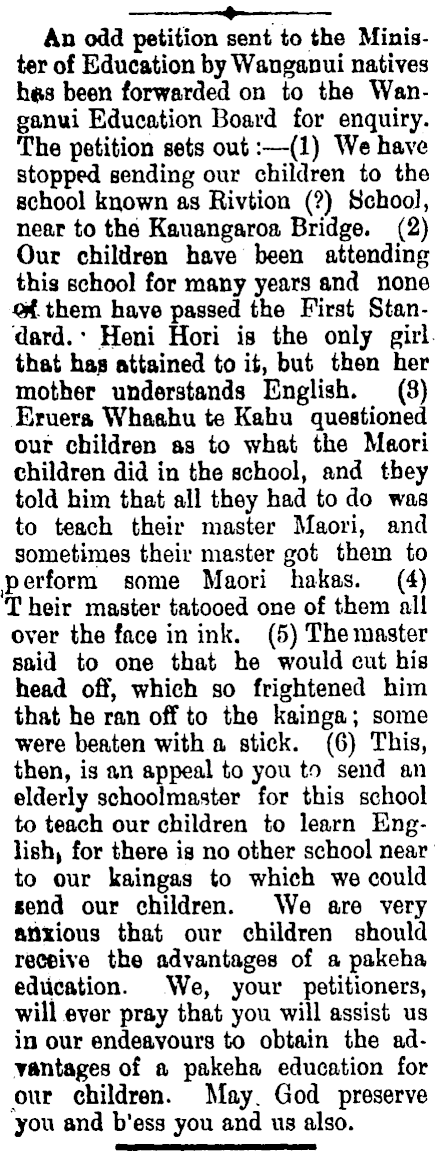 An odd petition sent to the Minister of Education by Wanganui natives has been forwarded on to the Wanganui Education Board for enquiry. The petition sets out:—(1) We have stopped sending our children to the school known as Rivtion (?) School, near to the Kauangaroa Bridge. (2) Our children have been attending this school for many years and none of them have passed the First Standard. Heni Hori is the only girl that has attained to it, but then her mother understands English. (3) Eruera Whaahu te Kahu questioned our children as to what the Maori children did in the school, and they told him that all they had to do was to teach their master Maori, and sometimes their master got them to perform some Maori hakas. (4) Their master tatooed one of them all over the face in ink. (5) The master said to one that he would cut his head off, which so frightened him that he ran off to the kainga; some were beaten with a stick. (6) This, then, is an appeal to you to send an elderly schoolmaster for this school to teach our children to learn English, for there is no other school near to our kaingas to which we could send our children. We are very anxious that our children should receive the advantages of a pakeha education. We, your petitioners, will ever pray that you will assist us in our endeavours to obtain the advantages of a pakeha education for our children. May God preserve you and b'ess you and us also.